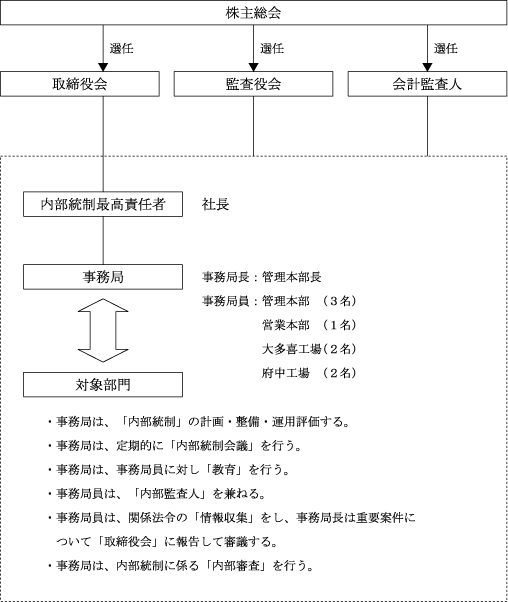 株主総会

選任
選任
選任

取締役会
監査役会
会計監査人

内部統制最高責任者
社長

事務局
事務局長：管理本部長
事務局員：管理本部　（３名）
営業本部　（１名）
大多喜工場（２名）
府中工場　（２名）

対象部門

・事務局は、「内部統制」の計画・整備・運用評価する。
・事務局は、定期的に「内部統制会議」を行う。
・事務局は、事務局員に対し「教育」を行う。
・事務局員は、「内部監査人」を兼ねる。
・事務局員は、関係法令の「情報収集」をし、事務局長は重要案件について「取締役会」に報告して審議する。
・事務局は、内部統制に係る「内部審査」を行う。